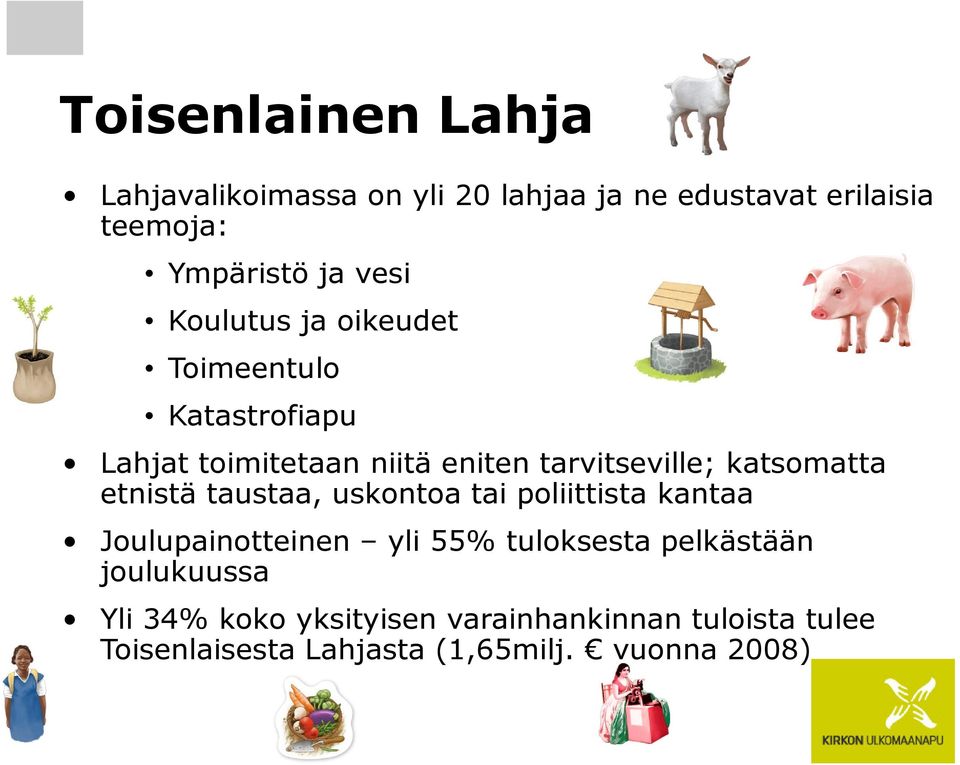 Toisenlainen Lahja

• Lahjavalikoimassa on yli 20 lahjaa ja ne edustavat erilaisia teemoja:
  • Ympäristö ja vesi
  • Koulutus ja oikeudet
  • Toimeentulo
  • Katastrofiapu
• Lahjat toimitetaan niitä eniten tarvitseville; katsomatta etnistä taustaa, uskontoa tai poliittista kantaa
• Joulupainotteinen – yli 55% tuloksesta pelkästään joulukuussa
• Yli 34% koko yksityisen varainhankinnan tuloista tulee Toisenlaisesta Lahjasta (1,65milj. € vuonna 2008)

KIRKON ULKOMAANAPU